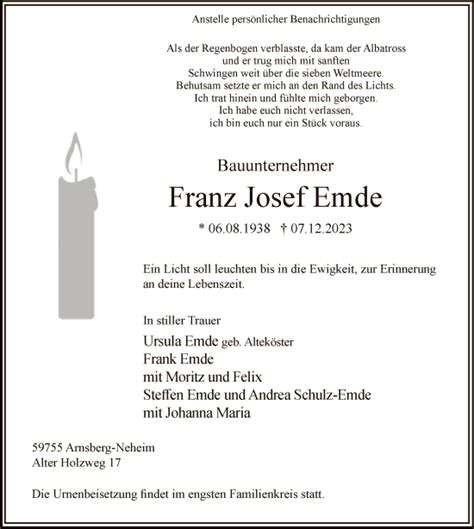 Anstelle persönlicher Benachrichtigungen

Als der Regenbogen verblasste, da kam der Albatross
und er trug mich mit sanften
Schwingen weit über die sieben Weltmeere.
Behutsam setzte er mich an den Rand des Lichts.
Ich trat hinein und fühlte mich geborgen.
Ich habe euch nicht verlassen,
ich bin euch nur ein Stück voraus.

Bauunternehmer

Franz Josef Emde

* 06.08.1938 † 07.12.2023

Ein Licht soll leuchten bis in die Ewigkeit, zur Erinnerung an deine Lebenszeit.

In stiller Trauer

Ursula Emde geb. Alteköster
Frank Emde
mit Moritz und Felix
Steffen Emde und Andrea Schulz-Emde
mit Johanna Maria

59755 Arnsberg-Neheim
Alter Holzweg 17

Die Urnenbeisetzung findet im engsten Familienkreis statt.